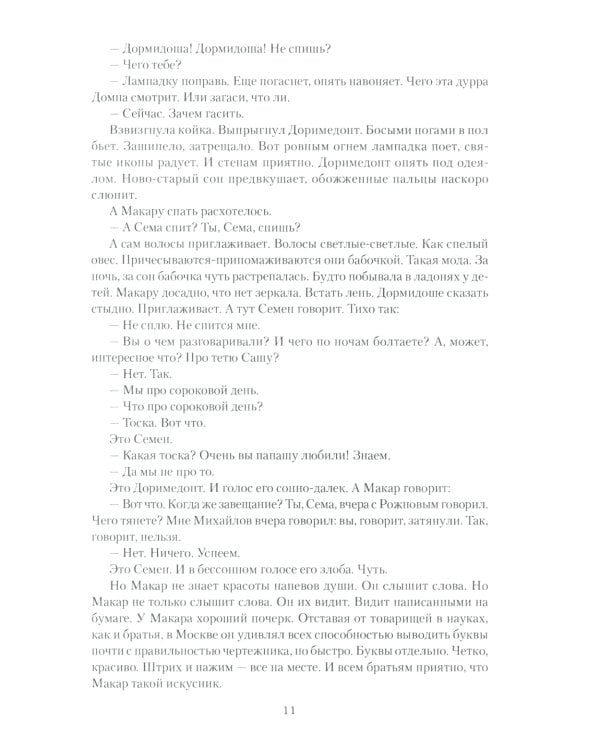 — Дормидоша! Дормидоша! Не спишь?
— Чего тебе?
— Лампадку поправь. Еще погаснет, опять навоняет. Чего эта дурра Домна смотрит. Или загаси, что ли.
— Сейчас. Зачем гасить.
Взвизгнула койка. Выпрыгнул Доримедонт. Босыми ногами в пол бьет. Зашипело, затрещало. Вот ровным огнем лампадка поет, святые иконы радует. И стенам приятно. Доримедонт опять под одеялом. Ново-старый сон предвкушает, обожженные пальцы наскоро слюнит.
А Макару спать расхотелось.
— А Сема спит? Ты, Сема, спишь?
А сам волосы приглаживает. Волосы светлые-светлые. Как спелый овес. Причесываются-припомаживаются они бабочкой. Такая мода. За ночь, за сон бабочка чуть растрепалась. Будто побывала в ладонях у детей. Макару досадно, что нет зеркала. Встать лень. Дормидоше сказать стыдно. Приглаживает. А тут Семен говорит. Тихо так:
— Не сплю. Не спится мне.
— Вы о чем разговаривали? И чего по ночам болтаете? А, может, интересное что? Про тетю Сашу?
— Нет. Так.
— Мы про сороковой день.
— Что про сороковой день?
— Тоска. Вот что.
Это Семен.
— Какая тоска? Очень вы папашу любили! Знаем.
— Да мы не про то.
Это Доримедонт. И голос его сонно-далек. А Макар говорит:
— Вот что. Когда же завещание? Ты, Сема, вчера с Рожновым говорил. Чего тянете? Мне Михайлов вчера говорил: вы, говорит, затянули. Так, говорит, нельзя.
— Нет. Ничего. Успеем.
Это Семен. И в бессонном голосе его злоба. Чуть.
Но Макар не знает красоты напевов души. Он слышит слова. Но Макар не только слышит слова. Он их видит. Видит написанными на бумаге. У Макара хороший почерк. Отставая от товарищей в науках, как и братья, в Москве он удивлял всех способностью выводить буквы почти с правильностью чертежника, но быстро. Буквы отдельно. Четко, красиво. Штрих и нажим — все на месте. И всем братьям приятно, что Макар такой искусник.

11